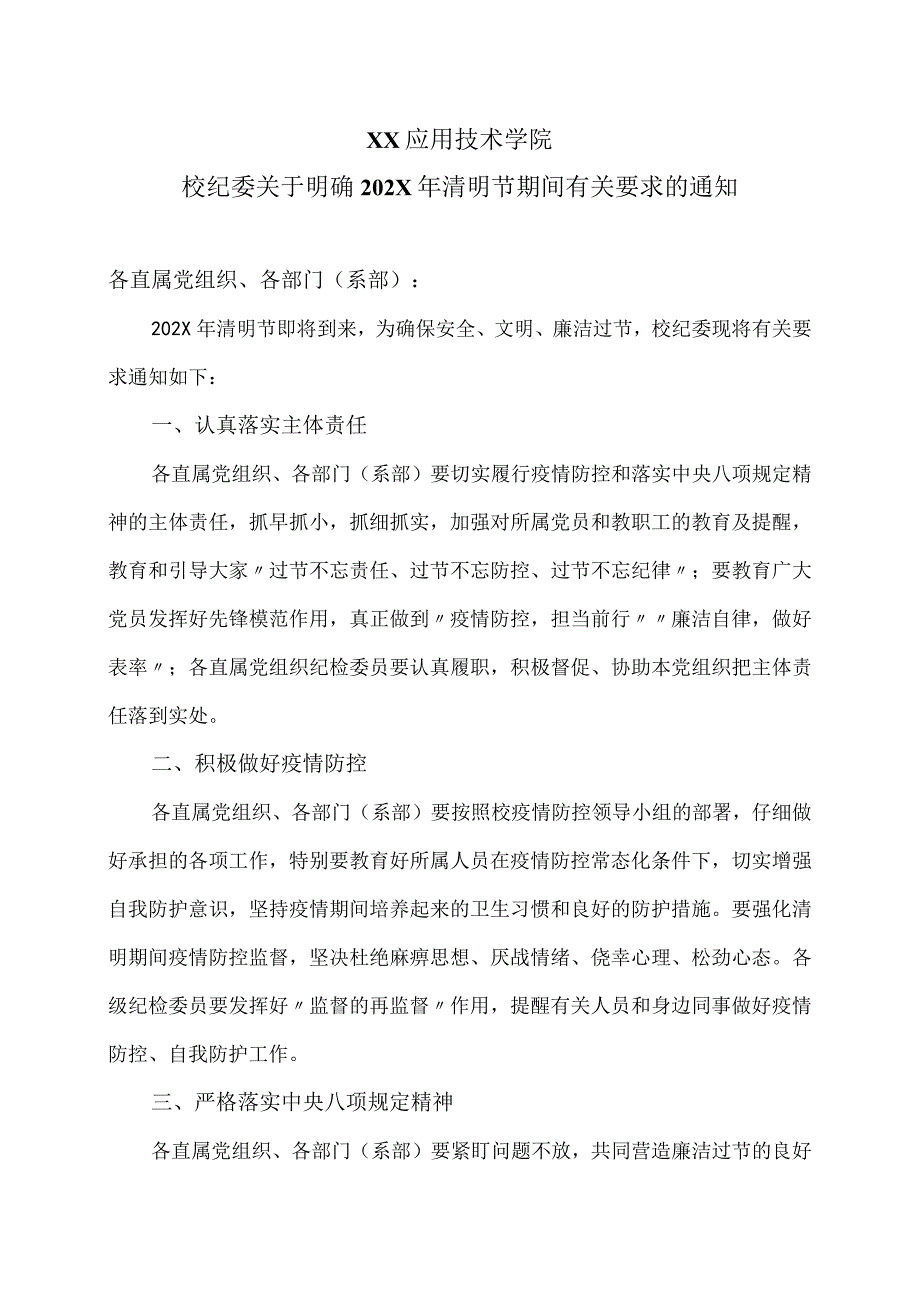 XX应用技术学院

校纪委关于明确202X年清明节期间有关要求的通知

各直属党组织、各部门（系部）：

202X年清明节即将到来，为确保安全、文明、廉洁过节，校纪委现将有关要求通知如下：

一、认真落实主体责任

各直属党组织、各部门（系部）要切实履行疫情防控和落实中央八项规定精神的主体责任，抓早抓小，抓细抓实，加强对所属党员和教职工的教育及提醒，教育和引导大家〃过节不忘责任、过节不忘防控、过节不忘纪律〃；要教育广大党员发挥好先锋模范作用，真正做到〃疫情防控，担当前行〃〃廉洁自律，做好表率〃；各直属党组织纪检委员要认真履职，积极督促、协助本党组织把主体责任落到实处。

二、积极做好疫情防控

各直属党组织、各部门（系部）要按照校疫情防控领导小组的部署，仔细做好承担的各项工作，特别要教育好所属人员在疫情防控常态化条件下，切实增强自我防护意识，坚持疫情期间培养起来的卫生习惯和良好的防护措施。要强化清明期间疫情防控监督，坚决杜绝麻痹思想、厌战情绪、侥幸心理、松劲心态。各级纪检委员要发挥好〃监督的再监督〃作用，提醒有关人员和身边同事做好疫情防控、自我防护工作。

三、严格落实中央八项规定精神

各直属党组织、各部门（系部）要紧盯问题不放，共同营造廉洁过节的良好